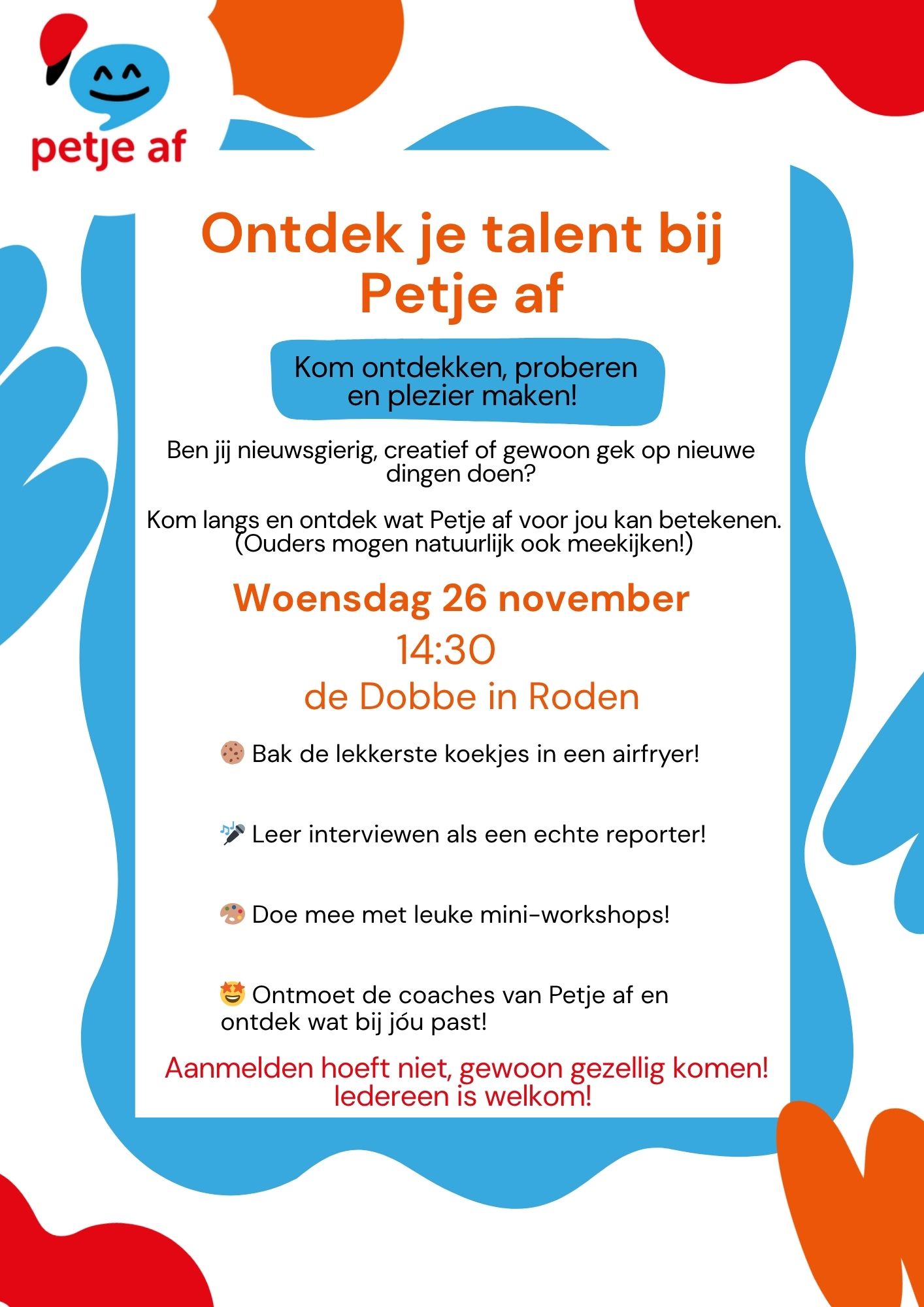 petje af

Ontdek je talent bij Petje af

Kom ontdekken, proberen en plezier maken!

Ben jij nieuwsgierig, creatief of gewoon gek op nieuwe dingen doen?

Kom langs en ontdek wat Petje af voor jou kan betekenen. (Ouders mogen natuurlijk ook meekijken!)

Woensdag 26 november

14:30

de Dobbe in Roden

🍪 Bak de lekkerste koekjes in een airfryer!

🎤 Leer interviewen als een echte reporter!

🎨 Doe mee met leuke mini-workshops!

🤩 Ontmoet de coaches van Petje af en ontdek wat bij jóu past!

Aanmelden hoeft niet, gewoon gezellig komen! Iedereen is welkom!